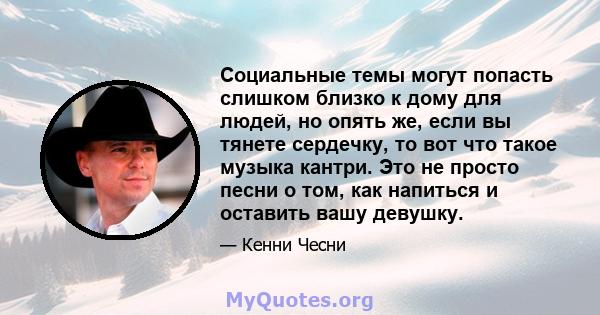 Социальные темы могут попасть слишком близко к дому для людей, но опять же, если вы тянете сердечку, то вот что такое музыка кантри. Это не просто песни о том, как напиться и оставить вашу девушку.

— Кенни Чесни

MyQuotes.org